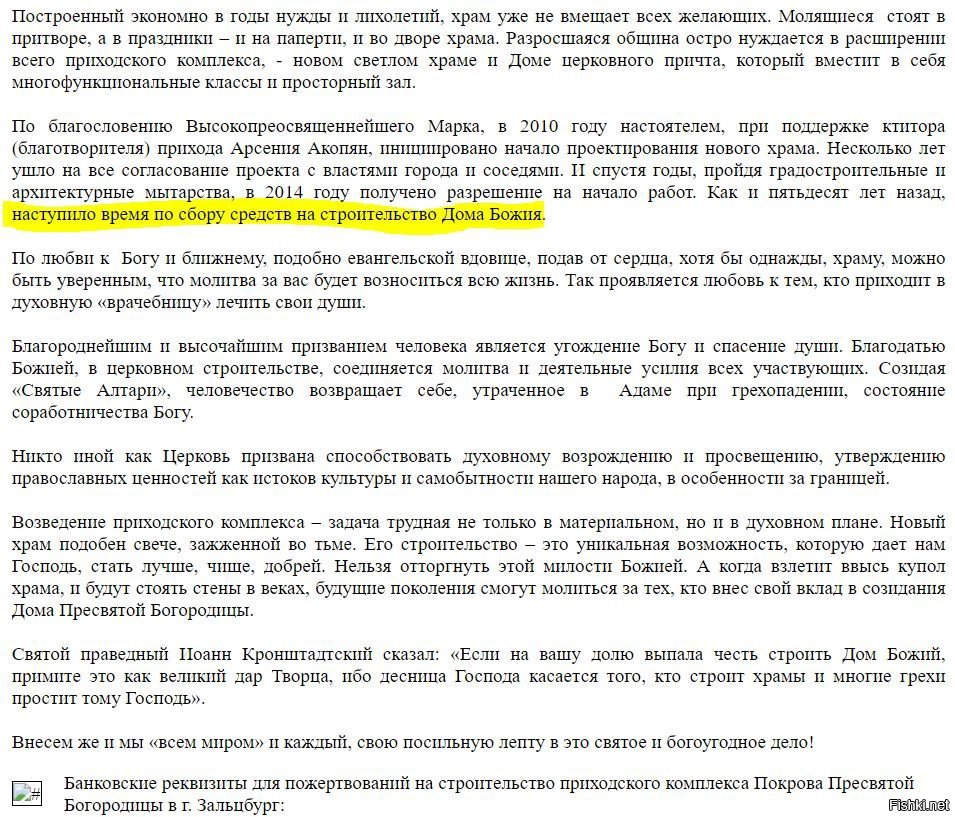 Построенный экономно в годы нужды и лихолетий, храм уже не вмещает всех желающих. Молящиеся стоят в притворе, а в праздники – и на паперти, и во дворе храма. Разросшаяся община остро нуждается в расширении всего приходского комплекса, - новом светлом храме и Доме церковного причта, который вместит в себя многофункциональные классы и просторный зал.

По благословению Высокопреосвященнейшего Марка, в 2010 году настоятелем, при поддержке ктитора (благотворителя) прихода Арсения Акопян, инициировано начало проектирования нового храма. Несколько лет ушло на все согласование проекта с властями города и соседями. И спустя годы, пройдя градостроительные и архитектурные мытарства, в 2014 году получено разрешение на начало работ. Как и пятьдесят лет назад, наступило время по сбору средств на строительство Дома Божия.

По любви к Богу и ближнему, подобно евангельской вдовице, подав от сердца, хотя бы однажды, храму, можно быть уверенным, что молитва за вас будет возноситься всю жизнь. Так проявляется любовь к тем, кто приходит в духовную «врачебницу» лечить свои души.

Благороднейшим и высочайшим призванием человека является угождение Богу и спасение души. Благодатью Божией, в церковном строительстве, соединяется молитва и деятельные усилия всех участвующих. Созидая «Святые Алтари», человечество возвращает себе, утраченное в Адаме при грехопадении, состояние соработничества Богу.

Никто иной как Церковь призвана способствовать духовному возрождению и просвещению, утверждению православных ценностей как истоков культуры и самобытности нашего народа, в особенности за границей.

Возведение приходского комплекса – задача трудная не только в материальном, но и в духовном плане. Новый храм подобен свече, зажженной во тьме. Его строительство – это уникальная возможность, которую дает нам Господь, стать лучше, чище, добрей. Нельзя отторгнуть этой милости Божией. А когда взлетит ввысь купол храма, и будут стоять стены в веках, будущие поколения смогут молиться за тех, кто внес свой вклад в созидания Дома Пресвятой Богородицы.

Святой праведный Иоанн Кронштадтский сказал: «Если на вашу долю выпала честь строить Дом Божий, примите это как великий дар Творца, ибо десница Господа касается того, кто строит храмы и многие грехи простит тому Господь».

Внесем же и мы «всем миром» и каждый, свою посильную лепту в это святое и богоугодное дело!

Банковские реквизиты для пожертвований на строительство приходского комплекса Покрова Пресвятой Богородицы в г. Зальцбург:

Fishki.net